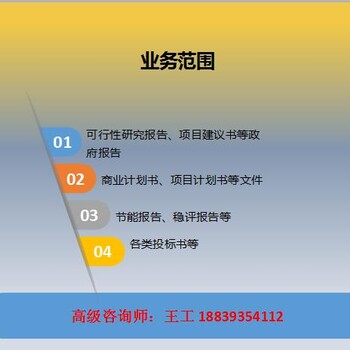 业务范围

01 可行性研究报告、项目建议书等政府报告

02 商业计划书、项目计划书等文件

03 节能报告、稳评报告等

04 各类投标书等

高级咨询师：王工 18839354112